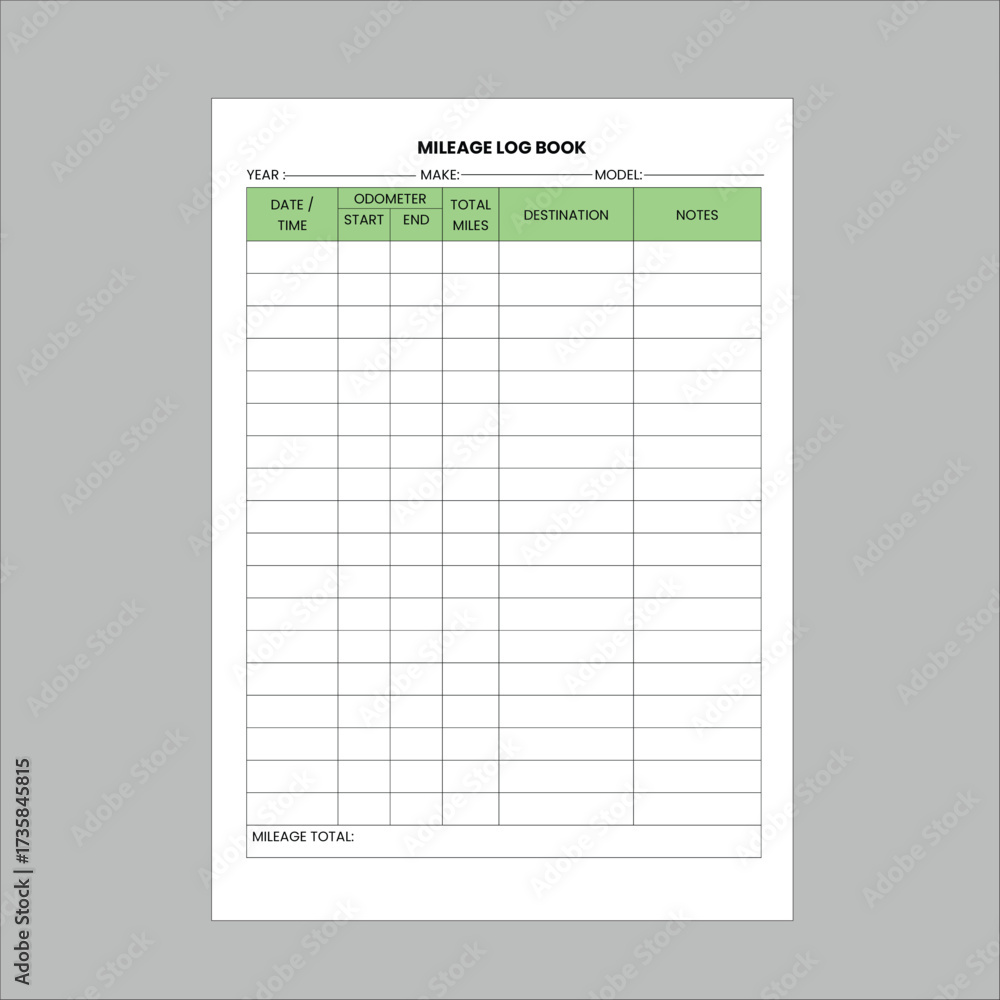 MILEAGE LOG BOOK

YEAR : MAKE: MODEL:

| DATE / TIME | ODOMETER START | ODOMETER END | TOTAL MILES | DESTINATION | NOTES |
|---|---|---|---|---|---|
| | | | | | |
| | | | | | |
| | | | | | |
| | | | | | |
| | | | | | |
| | | | | | |
| | | | | | |
| | | | | | |
| | | | | | |
| | | | | | |
| | | | | | |
| | | | | | |
| | | | | | |
| | | | | | |
| | | | | | |
| | | | | | |
| | | | | | |
| | | | | | |

MILEAGE TOTAL:

Adobe Stock | #1735845815